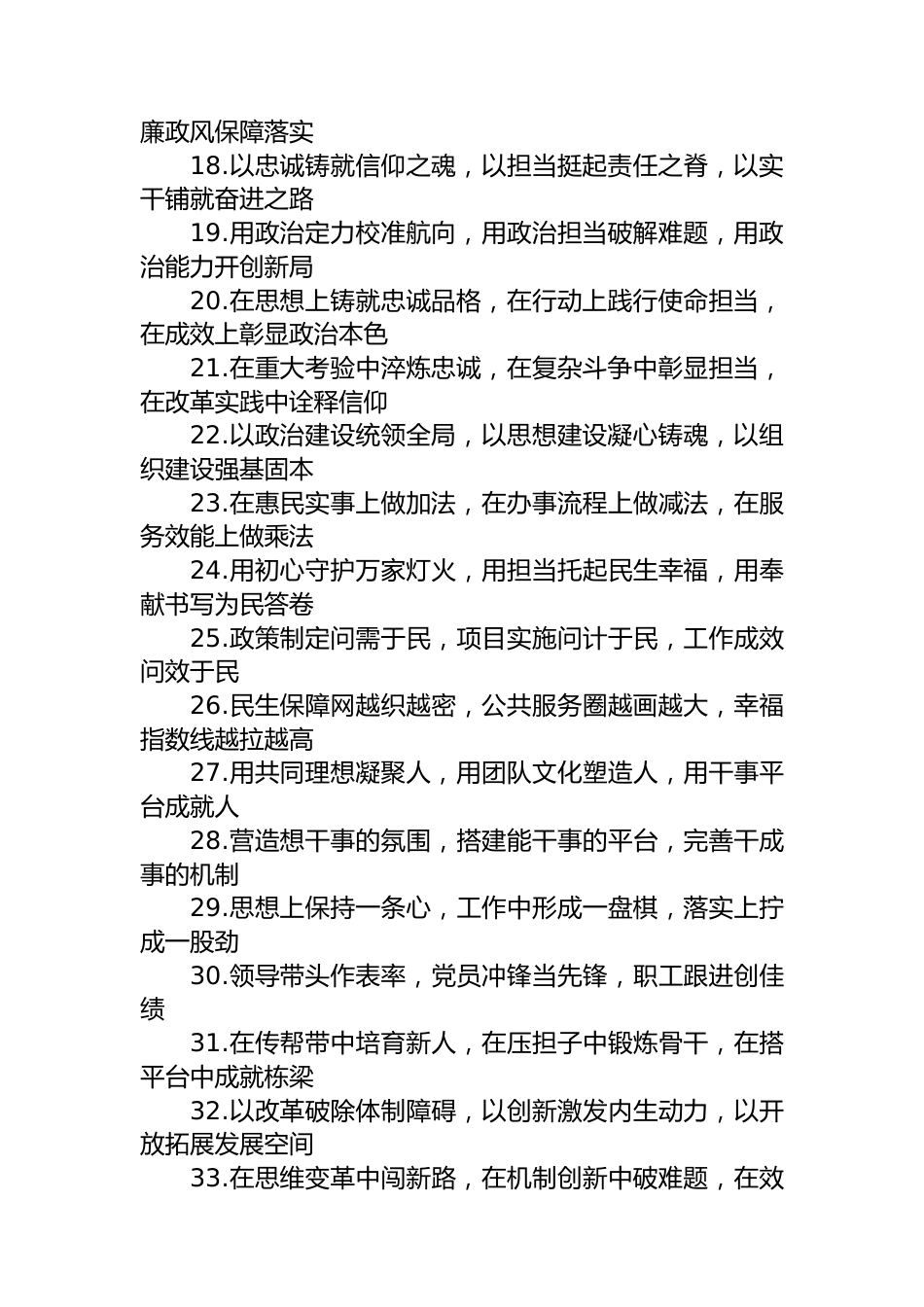 廉政风保障落实

18.以忠诚铸就信仰之魂，以担当挺起责任之脊，以实干铺就奋进之路

19.用政治定力校准航向，用政治担当破解难题，用政治能力开创新局

20.在思想上铸就忠诚品格，在行动上践行使命担当，在成效上彰显政治本色

21.在重大考验中淬炼忠诚，在复杂斗争中彰显担当，在改革实践中诠释信仰

22.以政治建设统领全局，以思想建设凝心铸魂，以组织建设强基固本

23.在惠民实事上做加法，在办事流程上做减法，在服务效能上做乘法

24.用初心守护万家灯火，用担当托起民生幸福，用奉献书写为民答卷

25.政策制定问需于民，项目实施问计于民，工作成效问效于民

26.民生保障网越织越密，公共服务圈越画越大，幸福指数线越拉越高

27.用共同理想凝聚人，用团队文化塑造人，用干事平台成就人

28.营造想干事的氛围，搭建能干事的平台，完善干成事的机制

29.思想上保持一条心，工作中形成一盘棋，落实上拧成一股劲

30.领导带头作表率，党员冲锋当先锋，职工跟进创佳绩

31.在传帮带中培育新人，在压担子中锻炼骨干，在搭平台中成就栋梁

32.以改革破除体制障碍，以创新激发内生动力，以开放拓展发展空间

33.在思维变革中闯新路，在机制创新中破难题，在效